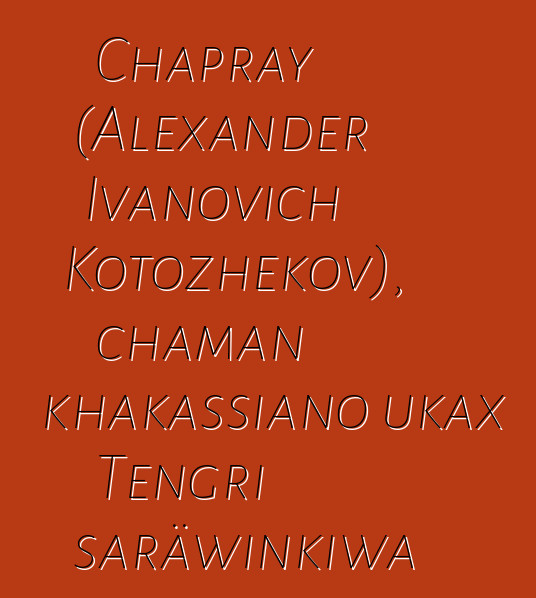 Chapray (Alexander Ivanovich Kotozhekov), chaman khakassiano ukax Tengri saräwinkiwa